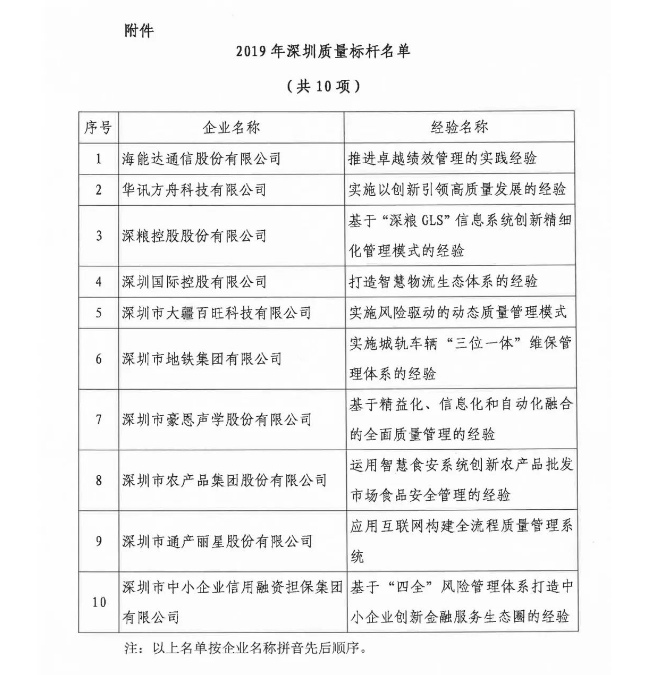 附件

2019年深圳质量标杆名单

（共10项）

| 序号 | 企业名称 | 经验名称 |
|---|---|---|
| 1 | 海能达通信股份有限公司 | 推进卓越绩效管理的实践经验 |
| 2 | 华讯方舟科技有限公司 | 实施以创新引领高质量发展的经验 |
| 3 | 深粮控股股份有限公司 | 基于“深粮GLS”信息系统创新精细化管理模式的经验 |
| 4 | 深圳国际控股有限公司 | 打造智慧物流生态体系的经验 |
| 5 | 深圳市大疆百旺科技有限公司 | 实施风险驱动的动态质量管理模式 |
| 6 | 深圳市地铁集团有限公司 | 实施城轨车辆“三位一体”维保管理体系的经验 |
| 7 | 深圳市豪恩声学股份有限公司 | 基于精益化、信息化和自动化融合的全面质量管理的经验 |
| 8 | 深圳市农产品集团股份有限公司 | 运用智慧食安系统创新农产品批发市场食品安全管理的经验 |
| 9 | 深圳市通产丽星股份有限公司 | 应用互联网构建全流程质量管理系统 |
| 10 | 深圳市中小企业信用融资担保集团有限公司 | 基于“四全”风险管理体系打造中小企业创新金融服务生态圈的经验 |

注：以上名单按企业名称拼音先后顺序。